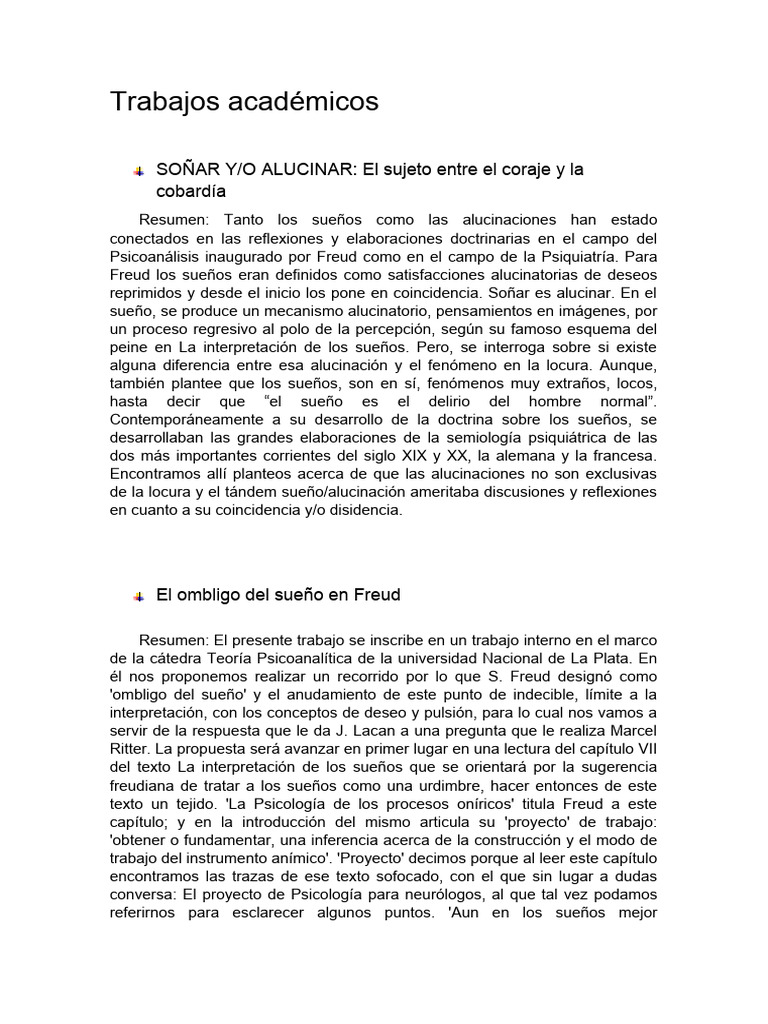 Trabajos académicos

SOÑAR Y/O ALUCINAR: El sujeto entre el coraje y la cobardía

Resumen: Tanto los sueños como las alucinaciones han estado conectados en las reflexiones y elaboraciones doctrinarias en el campo del Psicoanálisis inaugurado por Freud como en el campo de la Psiquiatría. Para Freud los sueños eran definidos como satisfacciones alucinatorias de deseos reprimidos y desde el inicio los pone en coincidencia. Soñar es alucinar. En el sueño, se produce un mecanismo alucinatorio, pensamientos en imágenes, por un proceso regresivo al polo de la percepción, según su famoso esquema del peine en La interpretación de los sueños. Pero, se interroga sobre si existe alguna diferencia entre esa alucinación y el fenómeno en la locura. Aunque, también plantee que los sueños, son en sí, fenómenos muy extraños, locos, hasta decir que "el sueño es el delirio del hombre normal". Contemporáneamente a su desarrollo de la doctrina sobre los sueños, se desarrollaban las grandes elaboraciones de la semiología psiquiátrica de las dos más importantes corrientes del siglo XIX y XX, la alemana y la francesa. Encontramos allí planteos acerca de que las alucinaciones no son exclusivas de la locura y el tándem sueño/alucinación ameritaba discusiones y reflexiones en cuanto a su coincidencia y/o disidencia.

El ombligo del sueño en Freud

Resumen: El presente trabajo se inscribe en un trabajo interno en el marco de la cátedra Teoría Psicoanalítica de la universidad Nacional de La Plata. En él nos proponemos realizar un recorrido por lo que S. Freud designó como 'ombligo del sueño' y el anudamiento de este punto de indecible, límite a la interpretación, con los conceptos de deseo y pulsión, para lo cual nos vamos a servir de la respuesta que le da J. Lacan a una pregunta que le realiza Marcel Ritter. La propuesta será avanzar en primer lugar en una lectura del capítulo VII del texto La interpretación de los sueños que se orientará por la sugerencia freudiana de tratar a los sueños como una urdimbre, hacer entonces de este texto un tejido. 'La Psicología de los procesos oníricos' titula Freud a este capítulo; y en la introducción del mismo articula su 'proyecto' de trabajo: 'obtener o fundamentar, una inferencia acerca de la construcción y el modo de trabajo del instrumento anímico'. 'Proyecto' decimos porque al leer este capítulo encontramos las trazas de ese texto sofocado, con el que sin lugar a dudas conversa: El proyecto de Psicología para neurólogos, al que tal vez podamos referirnos para esclarecer algunos puntos. 'Aun en los sueños mejor